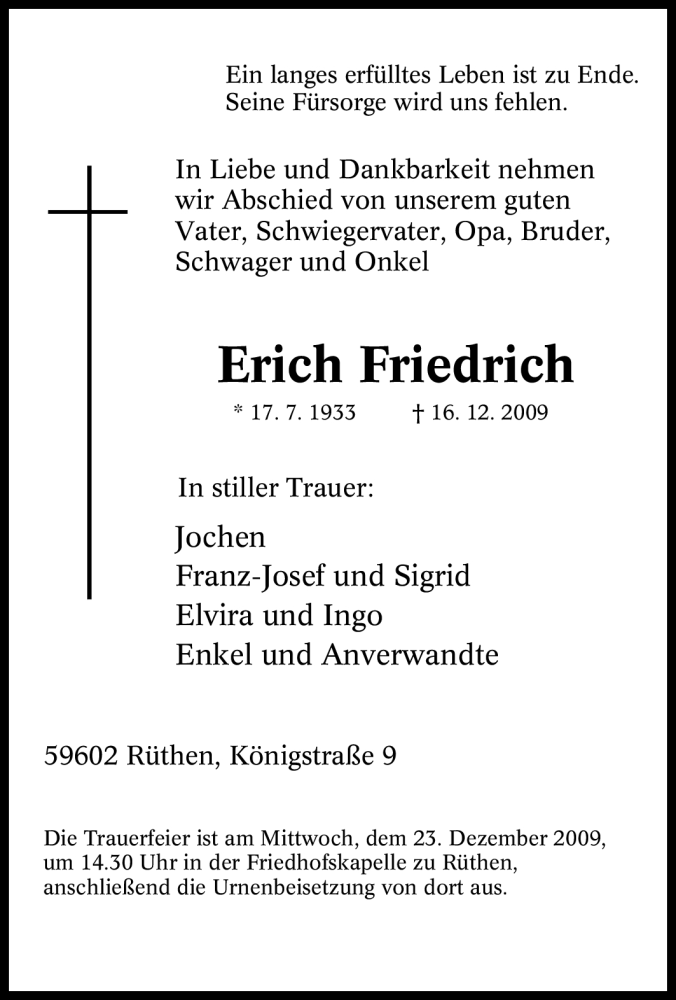 Ein langes erfülltes Leben ist zu Ende.
Seine Fürsorge wird uns fehlen.

In Liebe und Dankbarkeit nehmen wir Abschied von unserem guten Vater, Schwiegervater, Opa, Bruder, Schwager und Onkel

Erich Friedrich

* 17. 7. 1933 † 16. 12. 2009

In stiller Trauer:

Jochen
Franz-Josef und Sigrid
Elvira und Ingo
Enkel und Anverwandte

59602 Rüthen, Königstraße 9

Die Trauerfeier ist am Mittwoch, dem 23. Dezember 2009, um 14.30 Uhr in der Friedhofskapelle zu Rüthen, anschließend die Urnenbeisetzung von dort aus.